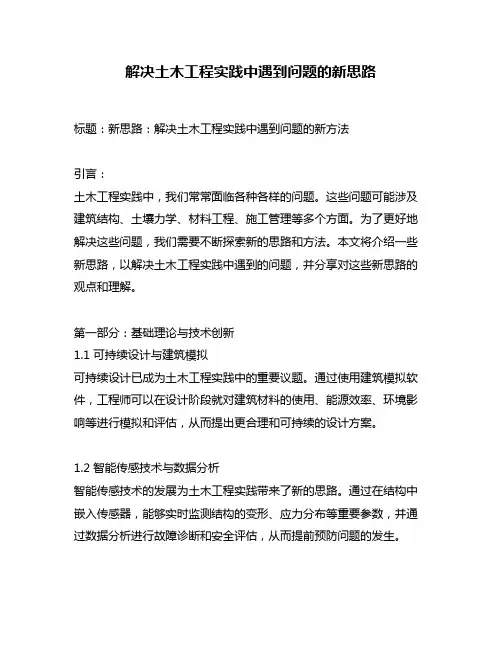 解决土木工程实践中遇到问题的新思路

标题：新思路：解决土木工程实践中遇到问题的新方法

引言：
土木工程实践中，我们常常面临各种各样的问题。这些问题可能涉及建筑结构、土壤力学、材料工程、施工管理等多个方面。为了更好地解决这些问题，我们需要不断探索新的思路和方法。本文将介绍一些新思路，以解决土木工程实践中遇到的问题，并分享对这些新思路的观点和理解。

第一部分：基础理论与技术创新
1.1 可持续设计与建筑模拟
可持续设计已成为土木工程实践中的重要议题。通过使用建筑模拟软件，工程师可以在设计阶段就对建筑材料的使用、能源效率、环境影响等进行模拟和评估，从而提出更合理和可持续的设计方案。

1.2 智能传感技术与数据分析
智能传感技术的发展为土木工程实践带来了新的思路。通过在结构中嵌入传感器，能够实时监测结构的变形、应力分布等重要参数，并通过数据分析进行故障诊断和安全评估，从而提前预防问题的发生。